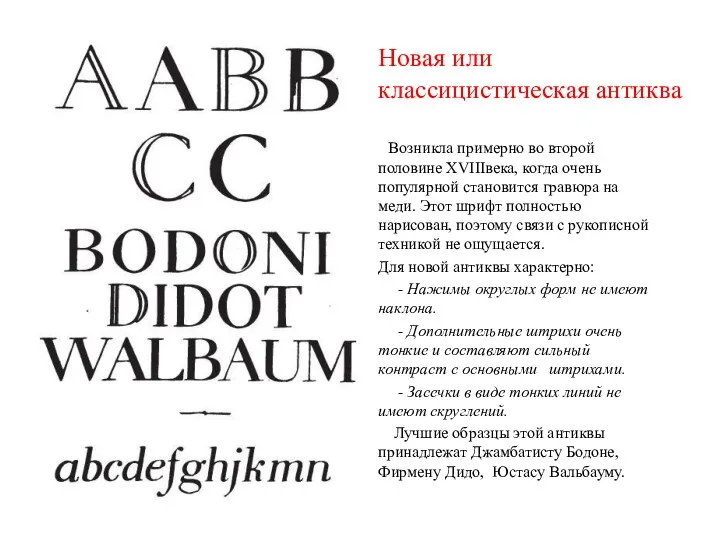 AABB
CC
BODONI
DIDOT
WALBAUM

abcdefghjkmn

Новая или классицистическая антиква

Возникла примерно во второй половине XVIIIвека, когда очень популярной становится гравюра на меди. Этот шрифт полностью нарисован, поэтому связи с рукописной техникой не ощущается.

Для новой антиквы характерно:

- Нажимы округлых форм не имеют наклона.

- Дополнительные штрихи очень тонкие и составляют сильный контраст с основными штрихами.

- Засечки в виде тонких линий не имеют скруглений.

Лучшие образцы этой антиквы принадлежат Джамбатисту Бодоне, Фирмену Дидо, Юстасу Вальбауму.